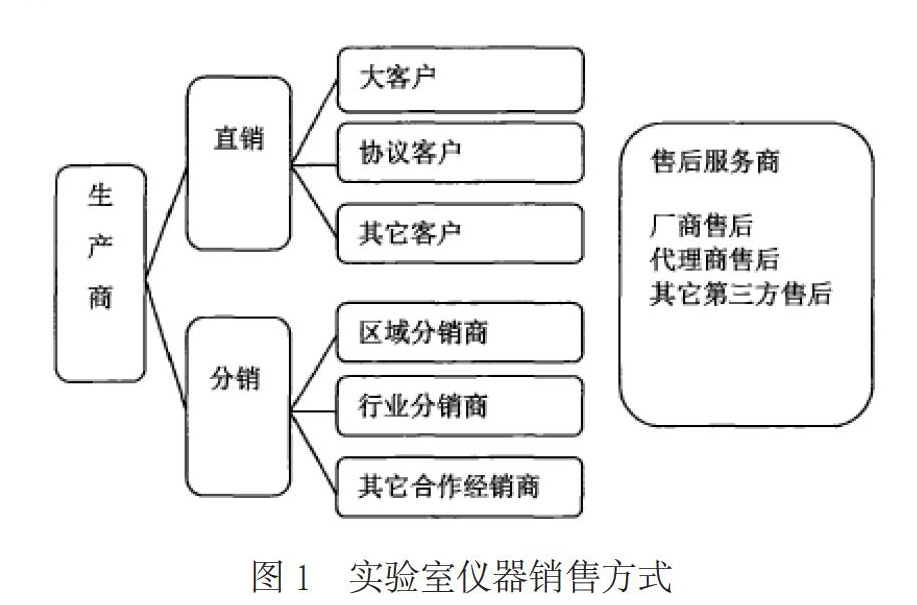 生产商

直销

大客户

协议客户

其它客户

分销

区域分销商

行业分销商

其它合作经销商

售后服务商

厂商售后
代理商售后
其它第三方售后

图 1　实验室仪器销售方式